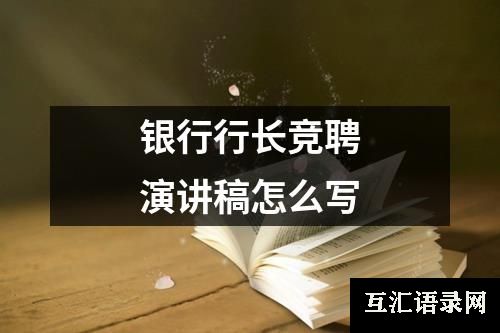 银行行长竞聘
演讲稿怎么写

互汇语录网